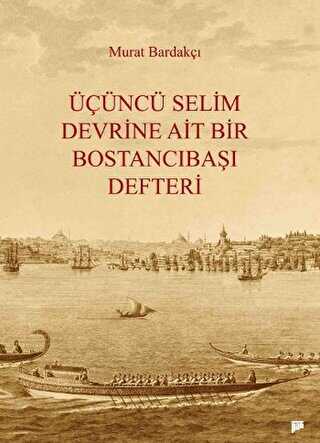 Murat Bardakçı

ÜÇÜNCÜ SELİM DEVRİNE AİT BİR BOSTANCIBAŞI DEFTERİ